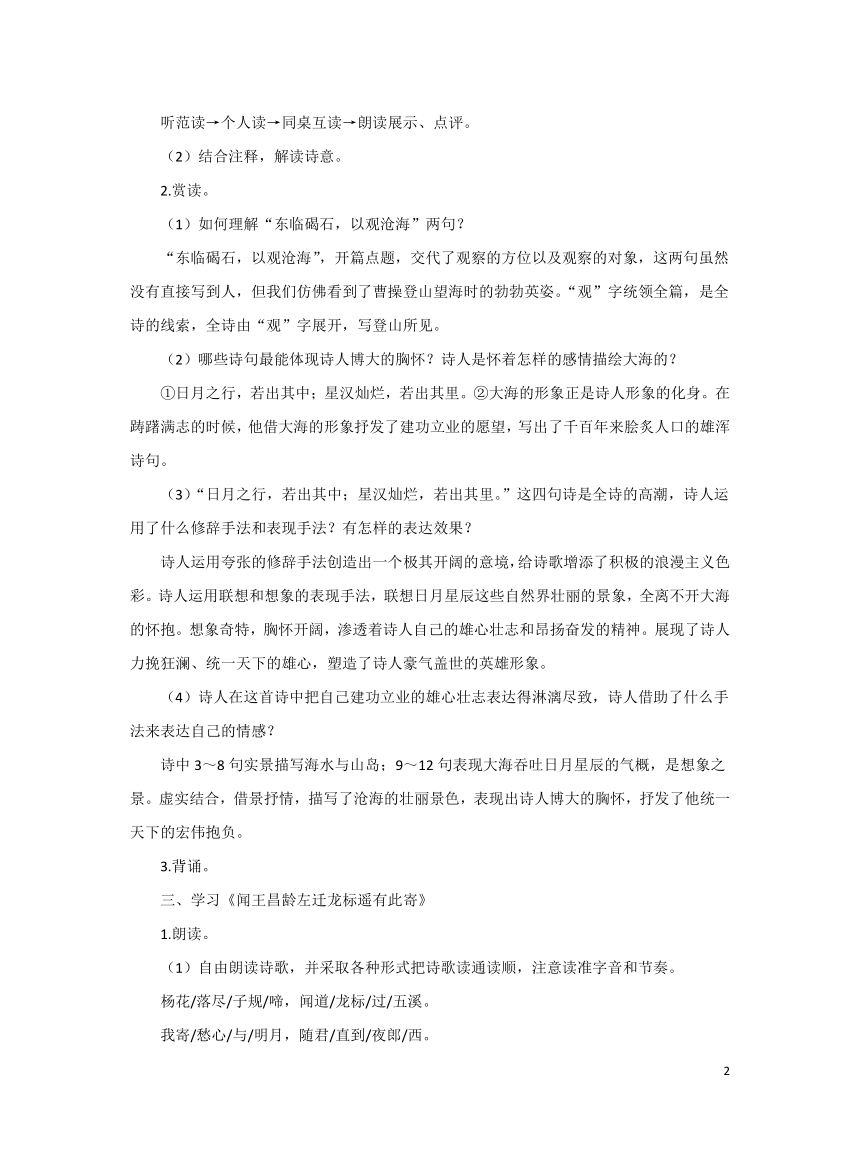 听范读→个人读→同桌互读→朗读展示、点评。

（2）结合注释，解读诗意。

2.赏读。

（1）如何理解“东临碣石，以观沧海”两句？

“东临碣石，以观沧海”，开篇点题，交代了观察的方位以及观察的对象，这两句虽然没有直接写到人，但我们仿佛看到了曹操登山望海时的勃勃英姿。“观”字统领全篇，是全诗的线索，全诗由“观”字展开，写登山所见。

（2）哪些诗句最能体现诗人博大的胸怀？诗人是怀着怎样的感情描绘大海的？

①日月之行，若出其中；星汉灿烂，若出其里。②大海的形象正是诗人形象的化身。在踌躇满志的时候，他借大海的形象抒发了建功立业的愿望，写出了千百年来脍炙人口的雄浑诗句。

（3）“日月之行，若出其中；星汉灿烂，若出其里。”这四句诗是全诗的高潮，诗人运用了什么修辞手法和表现手法？有怎样的表达效果？

诗人运用夸张的修辞手法创造出一个极其开阔的意境，给诗歌增添了积极的浪漫主义色彩。诗人运用联想和想象的表现手法，联想日月星辰这些自然界壮丽的景象，全离不开大海的怀抱。想象奇特，胸怀开阔，渗透着诗人自己的雄心壮志和昂扬奋发的精神。展现了诗人力挽狂澜、统一天下的雄心，塑造了诗人豪气盖世的英雄形象。

（4）诗人在这首诗中把自己建功立业的雄心壮志表达得淋漓尽致，诗人借助了什么手法来表达自己的情感？

诗中 3～8 句实景描写海水与山岛；9～12 句表现大海吞吐日月星辰的气概，是想象之景。虚实结合，借景抒情，描写了沧海的壮丽景色，表现出诗人博大的胸怀，抒发了他统一天下的宏伟抱负。

3.背诵。

三、学习《闻王昌龄左迁龙标遥有此寄》

1.朗读。

（1）自由朗读诗歌，并采取各种形式把诗歌读通读顺，注意读准字音和节奏。

杨花/落尽/子规/啼，闻道/龙标/过/五溪。

我寄/愁心/与/明月，随君/直到/夜郎/西。

2